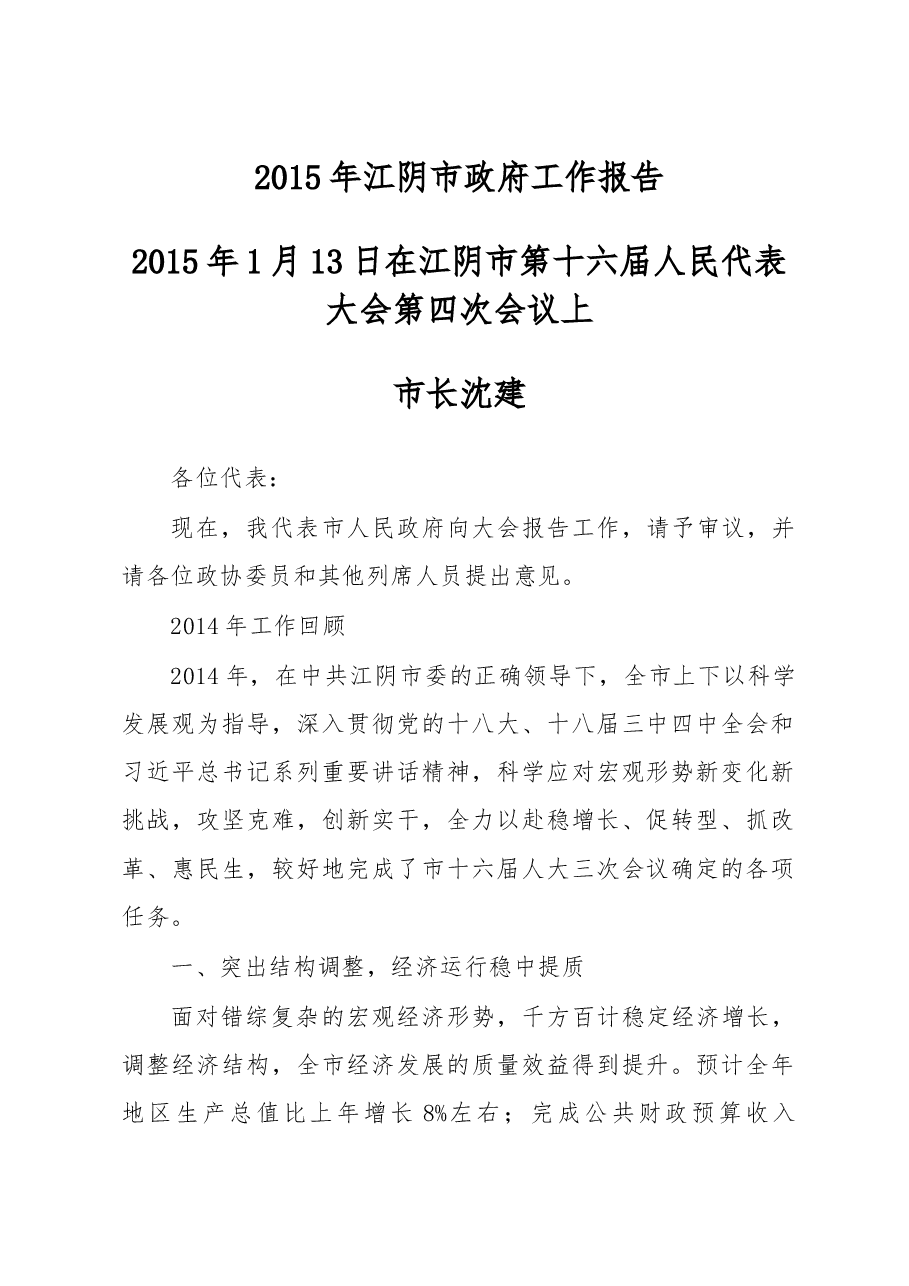 2015年江阴市政府工作报告

2015年1月13日在江阴市第十六届人民代表大会第四次会议上

市长沈建

各位代表：

现在，我代表市人民政府向大会报告工作，请予审议，并请各位政协委员和其他列席人员提出意见。

2014年工作回顾

2014年，在中共江阴市委的正确领导下，全市上下以科学发展观为指导，深入贯彻党的十八大、十八届三中四中全会和习近平总书记系列重要讲话精神，科学应对宏观形势新变化新挑战，攻坚克难，创新实干，全力以赴稳增长、促转型、抓改革、惠民生，较好地完成了市十六届人大三次会议确定的各项任务。

一、突出结构调整，经济运行稳中提质

面对错综复杂的宏观经济形势，千方百计稳定经济增长，调整经济结构，全市经济发展的质量效益得到提升。预计全年地区生产总值比上年增长8%左右；完成公共财政预算收入